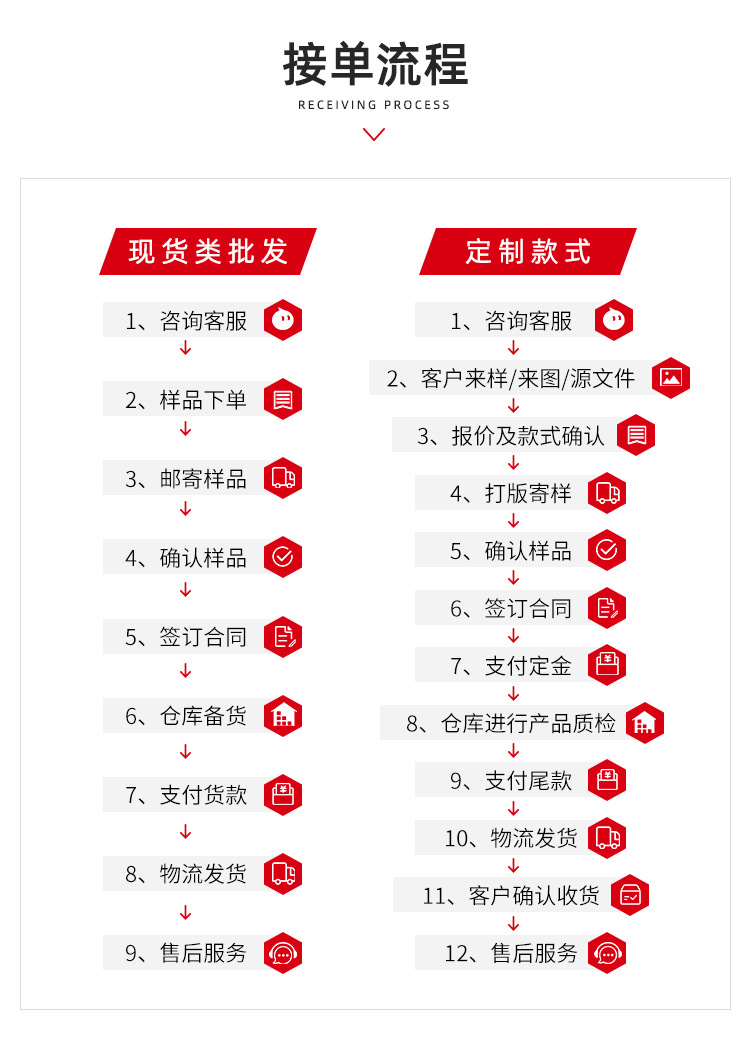 接单流程
RECEIVING PROCESS

现货类批发

1、咨询客服
2、样品下单
3、邮寄样品
4、确认样品
5、签订合同
6、仓库备货
7、支付货款
8、物流发货
9、售后服务

定制款式

1、咨询客服
2、客户来样/来图/源文件
3、报价及款式确认
4、打版寄样
5、确认样品
6、签订合同
7、支付定金
8、仓库进行产品质检
9、支付尾款
10、物流发货
11、客户确认收货
12、售后服务